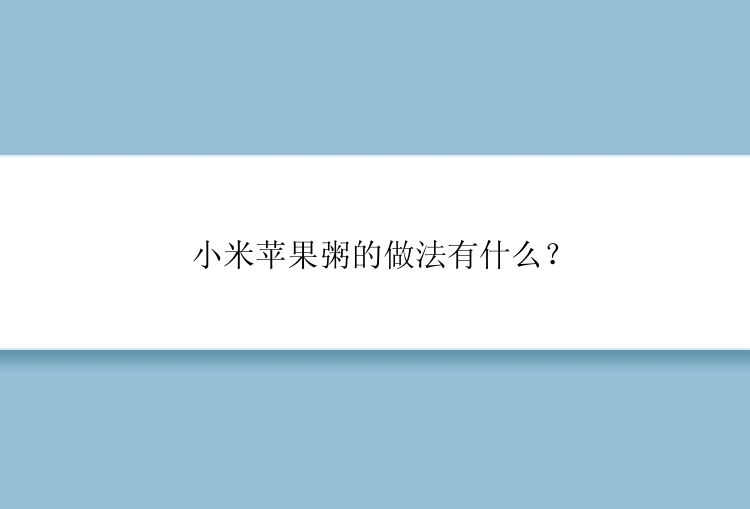 小米苹果粥的做法有什么？